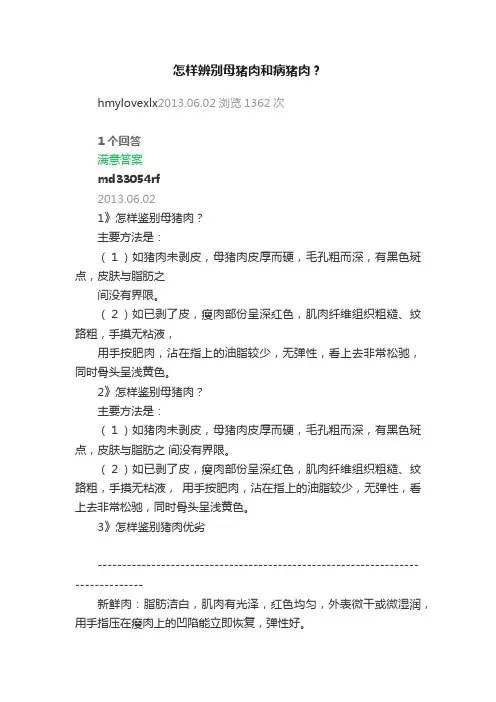 怎样辨别母猪肉和病猪肉？

hmylovexlx2013.06.02 浏览 1362 次

1 个回答
满意答案
md33054rf
2013.06.02
1》怎样鉴别母猪肉？
主要方法是：
（1）如猪肉未剥皮，母猪肉皮厚而硬，毛孔粗而深，有黑色斑点，皮肤与脂肪之
间没有界限。
（2）如已剥了皮，瘦肉部份呈深红色，肌肉纤维组织粗糙、纹路粗，手摸无粘液，
用手按肥肉，沾在指上的油脂较少，无弹性，看上去非常松驰，同时骨头呈浅黄色。
2》怎样鉴别母猪肉？
主要方法是：
（1）如猪肉未剥皮，母猪肉皮厚而硬，毛孔粗而深，有黑色斑点，皮肤与脂肪之 间没有界限。
（2）如已剥了皮，瘦肉部份呈深红色，肌肉纤维组织粗糙、纹路粗，手摸无粘液， 用手按肥肉，沾在指上的油脂较少，无弹性，看上去非常松驰，同时骨头呈浅黄色。
3》怎样鉴别猪肉优劣

--------------------------------------------------------------------------------

新鲜肉：脂肪洁白，肌肉有光泽，红色均匀，外表微干或微湿润，用手指压在瘦肉上的凹陷能立即恢复，弹性好。